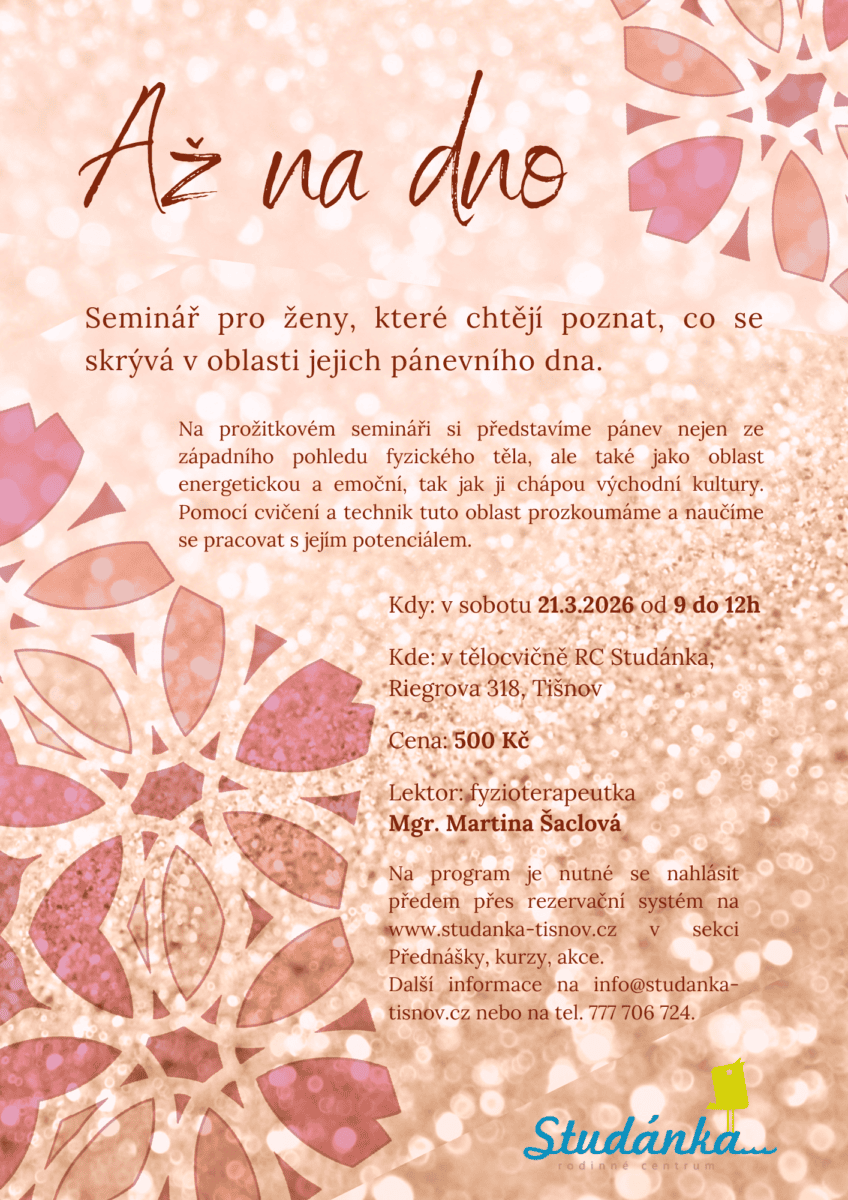 Až na dno

Seminář pro ženy, které chtějí poznat, co se skrývá v oblasti jejich pánevního dna.

Na prožitkovém semináři si představíme pánev nejen ze západního pohledu fyzického těla, ale také jako oblast energetickou a emoční, tak jak ji chápou východní kultury. Pomocí cvičení a technik tuto oblast prozkoumáme a naučíme se pracovat s jejím potenciálem.

Kdy: v sobotu 21.3.2026 od 9 do 12h

Kde: v tělocvičně RC Studánka, Riegrova 318, Tišnov

Cena: 500 Kč

Lektor: fyzioterapeutka
Mgr. Martina Šaclová

Na program je nutné se nahlásit předem přes rezervační systém na www.studanka-tisnov.cz v sekci Přednášky, kurzy, akce.
Další informace na info@studanka-tisnov.cz nebo na tel. 777 706 724.

Studánka...
rodinné centrum